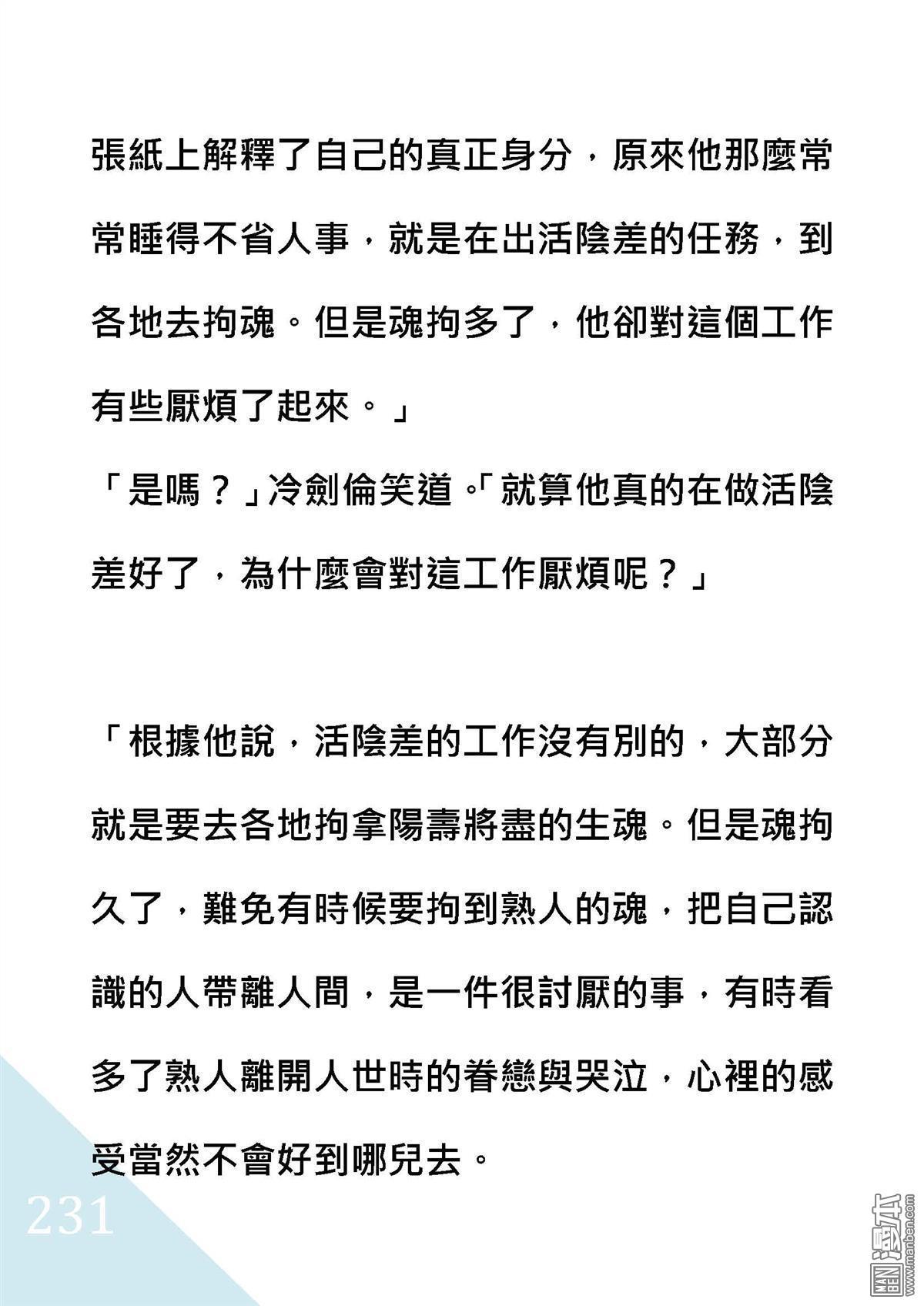 張紙上解釋了自己的真正身分，原來他那麼常常睡得不省人事，就是在出活陰差的任務，到各地去拘魂。但是魂拘多了，他卻對這個工作有些厭煩了起來。」

「是嗎？」冷劍倫笑道。「就算他真的在做活陰差好了，為什麼會對這工作厭煩呢？」

「根據他說，活陰差的工作沒有別的，大部分就是要去各地拘拿陽壽將盡的生魂。但是魂拘久了，難免有時候要拘到熟人的魂，把自己認識的人帶離人間，是一件很討厭的事，有時看多了熟人離開人世時的眷戀與哭泣，心裡的感受當然不會好到哪兒去。

231

漫本
www.manben.com